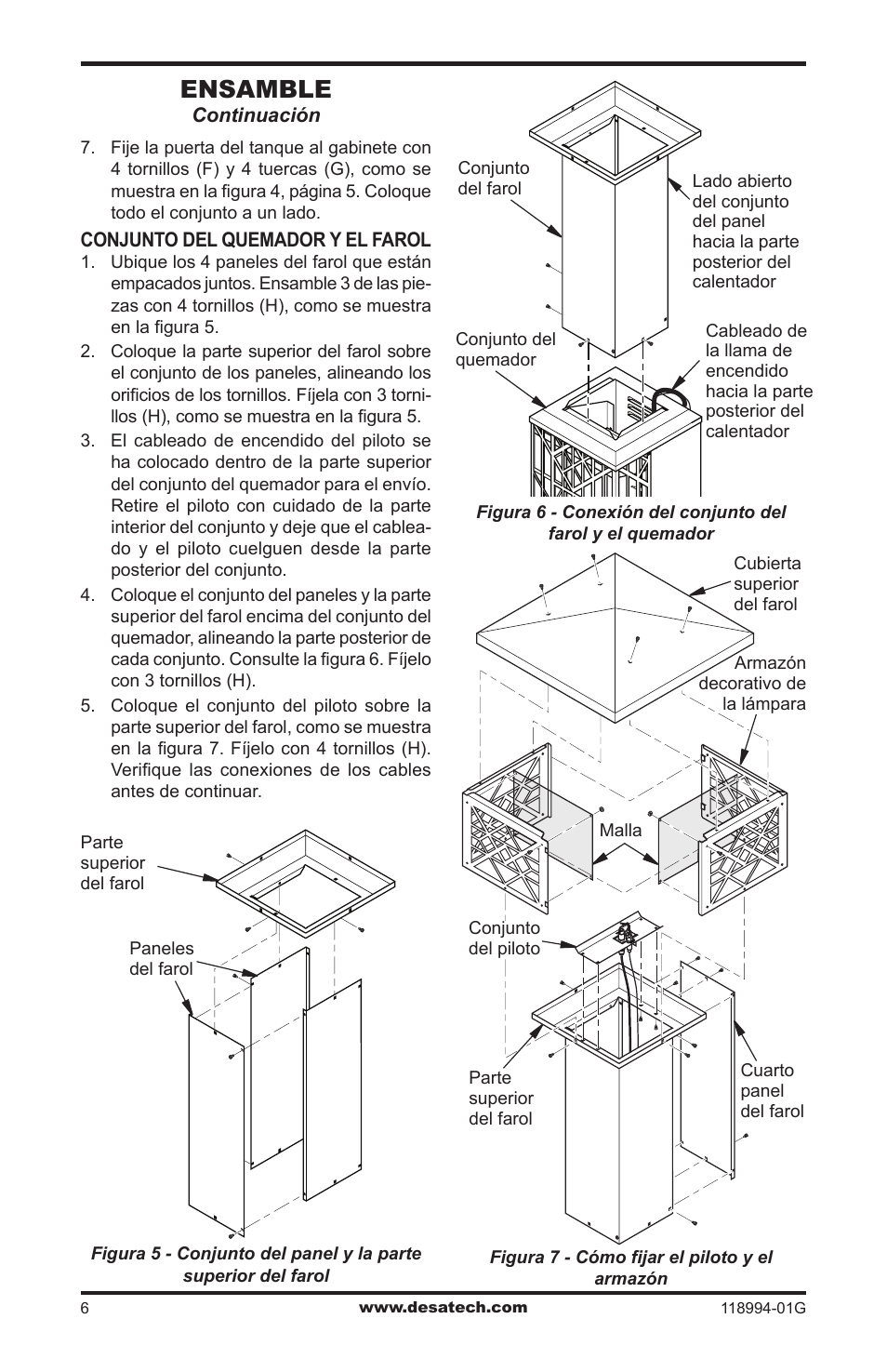 ENSAMBLE
Continuación

7. Fije la puerta del tanque al gabinete con 4 tornillos (F) y 4 tuercas (G), como se muestra en la figura 4, página 5. Coloque todo el conjunto a un lado.

CONJUNTO DEL QUEMADOR Y EL FAROL

1. Ubique los 4 paneles del farol que están empacados juntos. Ensamble 3 de las piezas con 4 tornillos (H), como se muestra en la figura 5.
2. Coloque la parte superior del farol sobre el conjunto de los paneles, alineando los orificios de los tornillos. Fíjela con 3 tornillos (H), como se muestra en la figura 5.
3. El cableado de encendido del piloto se ha colocado dentro de la parte superior del conjunto del quemador para el envío. Retire el piloto con cuidado de la parte interior del conjunto y deje que el cableado y el piloto cuelguen desde la parte posterior del conjunto.
4. Coloque el conjunto del paneles y la parte superior del farol encima del conjunto del quemador, alineando la parte posterior de cada conjunto. Consulte la figura 6. Fíjelo con 3 tornillos (H).
5. Coloque el conjunto del piloto sobre la parte superior del farol, como se muestra en la figura 7. Fíjelo con 4 tornillos (H). Verifique las conexiones de los cables antes de continuar.

Parte superior del farol
Paneles del farol

Figura 5 - Conjunto del panel y la parte superior del farol

Conjunto del farol
Lado abierto del conjunto del panel hacia la parte posterior del calentador
Conjunto del quemador
Cableado de la llama de encendido hacia la parte posterior del calentador

Figura 6 - Conexión del conjunto del farol y el quemador

Cubierta superior del farol
Armazón decorativo de la lámpara
Malla
Conjunto del piloto
Parte superior del farol
Cuarto panel del farol

Figura 7 - Cómo fijar el piloto y el armazón

6
www.desatech.com
118994-01G